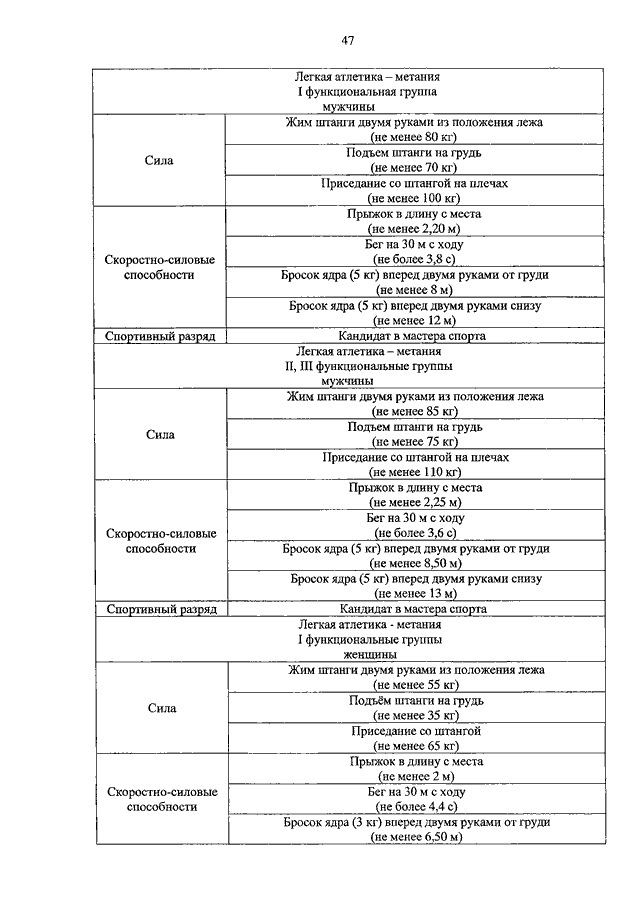 47

| Легкая атлетика – метания I функциональная группа мужчины | |
|---|---|
| Сила | Жим штанги двумя руками из положения лежа (не менее 80 кг) |
| | Подъем штанги на грудь (не менее 70 кг) |
| | Приседание со штангой на плечах (не менее 100 кг) |
| Скоростно-силовые способности | Прыжок в длину с места (не менее 2,20 м) |
| | Бег на 30 м с ходу (не более 3,8 с) |
| | Бросок ядра (5 кг) вперед двумя руками от груди (не менее 8 м) |
| | Бросок ядра (5 кг) вперед двумя руками снизу (не менее 12 м) |
| Спортивный разряд | Кандидат в мастера спорта |
| Легкая атлетика – метания II, III функциональные группы мужчины | |
| Сила | Жим штанги двумя руками из положения лежа (не менее 85 кг) |
| | Подъем штанги на грудь (не менее 75 кг) |
| | Приседание со штангой на плечах (не менее 110 кг) |
| Скоростно-силовые способности | Прыжок в длину с места (не менее 2,25 м) |
| | Бег на 30 м с ходу (не более 3,6 с) |
| | Бросок ядра (5 кг) вперед двумя руками от груди (не менее 8,50 м) |
| | Бросок ядра (5 кг) вперед двумя руками снизу (не менее 13 м) |
| Спортивный разряд | Кандидат в мастера спорта |
| Легкая атлетика - метания I функциональные группы женщины | |
| Сила | Жим штанги двумя руками из положения лежа (не менее 55 кг) |
| | Подъём штанги на грудь (не менее 35 кг) |
| | Приседание со штангой (не менее 65 кг) |
| Скоростно-силовые способности | Прыжок в длину с места (не менее 2 м) |
| | Бег на 30 м с ходу (не более 4,4 с) |
| | Бросок ядра (3 кг) вперед двумя руками от груди (не менее 6,50 м) |